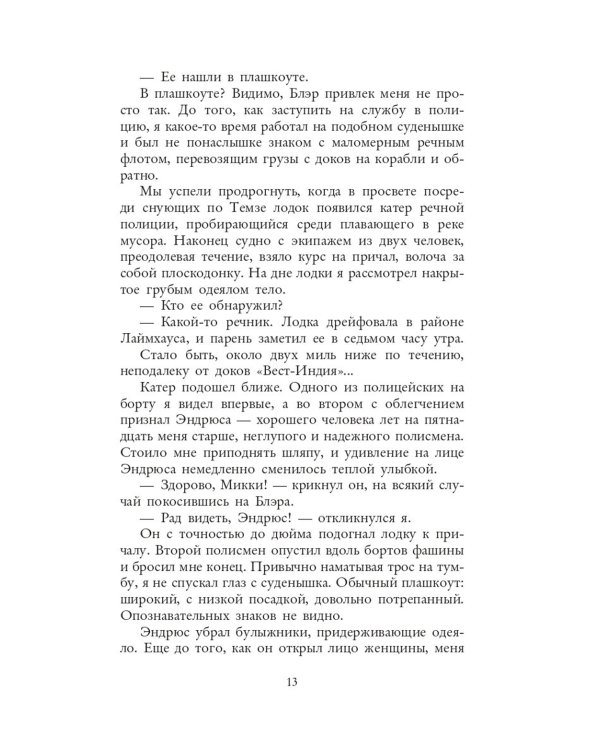 — Ее нашли в плашкоуте.

В плашкоуте? Видимо, Блэр привлек меня не просто так. До того, как заступить на службу в полицию, я какое-то время работал на подобном суденышке и был не понаслышке знаком с маломерным речным флотом, перевозящим грузы с доков на корабли и обратно.

Мы успели продрогнуть, когда в просвете посреди снующих по Темзе лодок появился катер речной полиции, пробирающийся среди плавающего в реке мусора. Наконец судно с экипажем из двух человек, преодолевая течение, взяло курс на причал, волоча за собой плоскодонку. На дне лодки я рассмотрел накрытое грубым одеялом тело.

— Кто ее обнаружил?

— Какой-то речник. Лодка дрейфовала в районе Лаймхауса, и парень заметил ее в седьмом часу утра.

Стало быть, около двух миль ниже по течению, неподалеку от доков «Вест-Индия»...

Катер подошел ближе. Одного из полицейских на борту я видел впервые, а во втором с облегчением признал Эндрюса — хорошего человека лет на пятнадцать меня старше, неглупого и надежного полисмена. Стоило мне приподнять шляпу, и удивление на лице Эндрюса немедленно сменилось теплой улыбкой.

— Здорово, Микки! — крикнул он, на всякий случай покосившись на Блэра.

— Рад видеть, Эндрюс! — откликнулся я.

Он с точностью до дюйма подогнал лодку к причалу. Второй полисмен опустил вдоль бортов фашины и бросил мне конец. Привычно наматывая трос на тумбу, я не спускал глаз с суденышка. Обычный плашкоут: широкий, с низкой посадкой, довольно потрепанный. Опознавательных знаков не видно.

Эндрюс убрал булыжники, придерживающие одеяло. Еще до того, как он открыл лицо женщины, меня

13